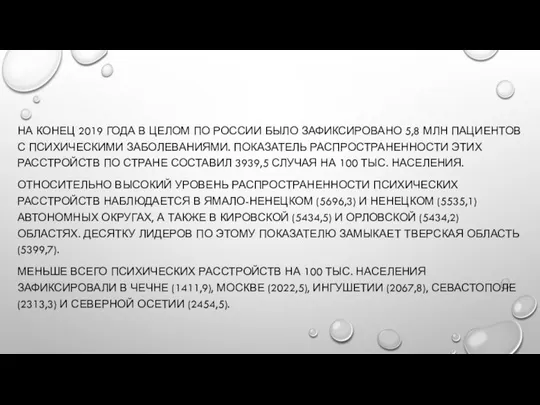 НА КОНЕЦ 2019 ГОДА В ЦЕЛОМ ПО РОССИИ БЫЛО ЗАФИКСИРОВАНО 5,8 МЛН ПАЦИЕНТОВ С ПСИХИЧЕСКИМИ ЗАБОЛЕВАНИЯМИ. ПОКАЗАТЕЛЬ РАСПРОСТРАНЕННОСТИ ЭТИХ РАССТРОЙСТВ ПО СТРАНЕ СОСТАВИЛ 3939,5 СЛУЧАЯ НА 100 ТЫС. НАСЕЛЕНИЯ.

ОТНОСИТЕЛЬНО ВЫСОКИЙ УРОВЕНЬ РАСПРОСТРАНЕННОСТИ ПСИХИЧЕСКИХ РАССТРОЙСТВ НАБЛЮДАЕТСЯ В ЯМАЛО-НЕНЕЦКОМ (5696,3) И НЕНЕЦКОМ (5535,1) АВТОНОМНЫХ ОКРУГАХ, А ТАКЖЕ В КИРОВСКОЙ (5434,5) И ОРЛОВСКОЙ (5434,2) ОБЛАСТЯХ. ДЕСЯТКУ ЛИДЕРОВ ПО ЭТОМУ ПОКАЗАТЕЛЮ ЗАМЫКАЕТ ТВЕРСКАЯ ОБЛАСТЬ (5399,7).

МЕНЬШЕ ВСЕГО ПСИХИЧЕСКИХ РАССТРОЙСТВ НА 100 ТЫС. НАСЕЛЕНИЯ ЗАФИКСИРОВАЛИ В ЧЕЧНЕ (1411,9), МОСКВЕ (2022,5), ИНГУШЕТИИ (2067,8), СЕВАСТОПОЛЕ (2313,3) И СЕВЕРНОЙ ОСЕТИИ (2454,5).